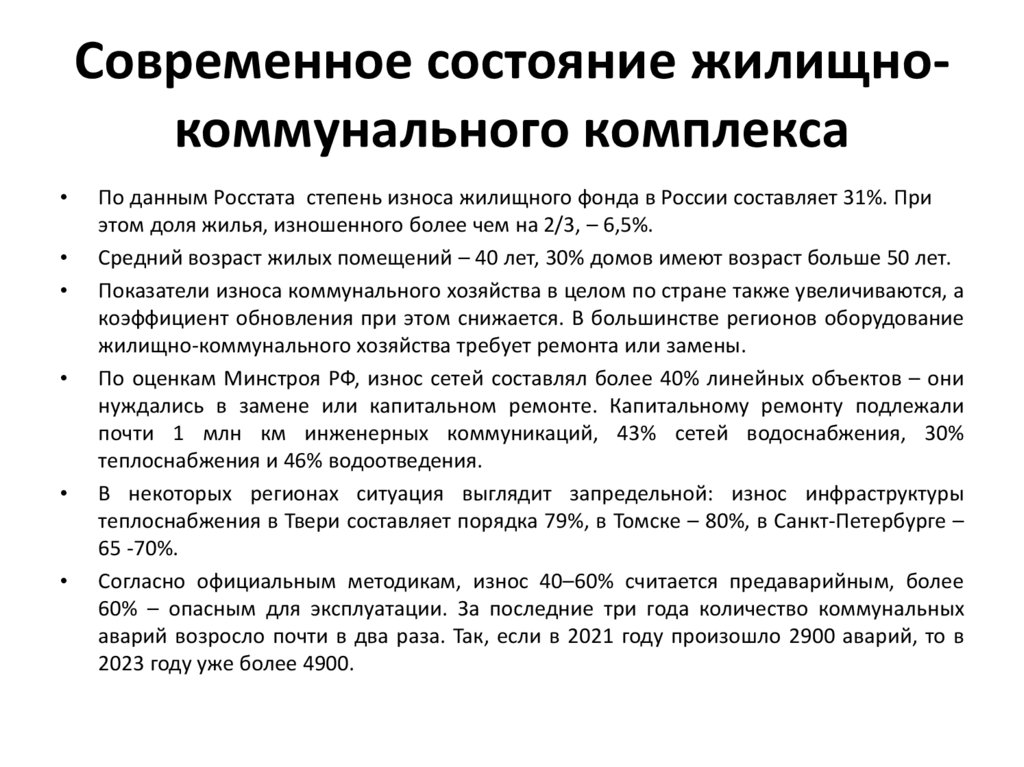 Современное состояние жилищно-коммунального комплекса

• По данным Росстата степень износа жилищного фонда в России составляет 31%. При этом доля жилья, изношенного более чем на 2/3, – 6,5%.

• Средний возраст жилых помещений – 40 лет, 30% домов имеют возраст больше 50 лет.

• Показатели износа коммунального хозяйства в целом по стране также увеличиваются, а коэффициент обновления при этом снижается. В большинстве регионов оборудование жилищно-коммунального хозяйства требует ремонта или замены.

• По оценкам Минстроя РФ, износ сетей составлял более 40% линейных объектов – они нуждались в замене или капитальном ремонте. Капитальному ремонту подлежали почти 1 млн км инженерных коммуникаций, 43% сетей водоснабжения, 30% теплоснабжения и 46% водоотведения.

• В некоторых регионах ситуация выглядит запредельной: износ инфраструктуры теплоснабжения в Твери составляет порядка 79%, в Томске – 80%, в Санкт-Петербурге – 65 -70%.

• Согласно официальным методикам, износ 40–60% считается предаварийным, более 60% – опасным для эксплуатации. За последние три года количество коммунальных аварий возросло почти в два раза. Так, если в 2021 году произошло 2900 аварий, то в 2023 году уже более 4900.